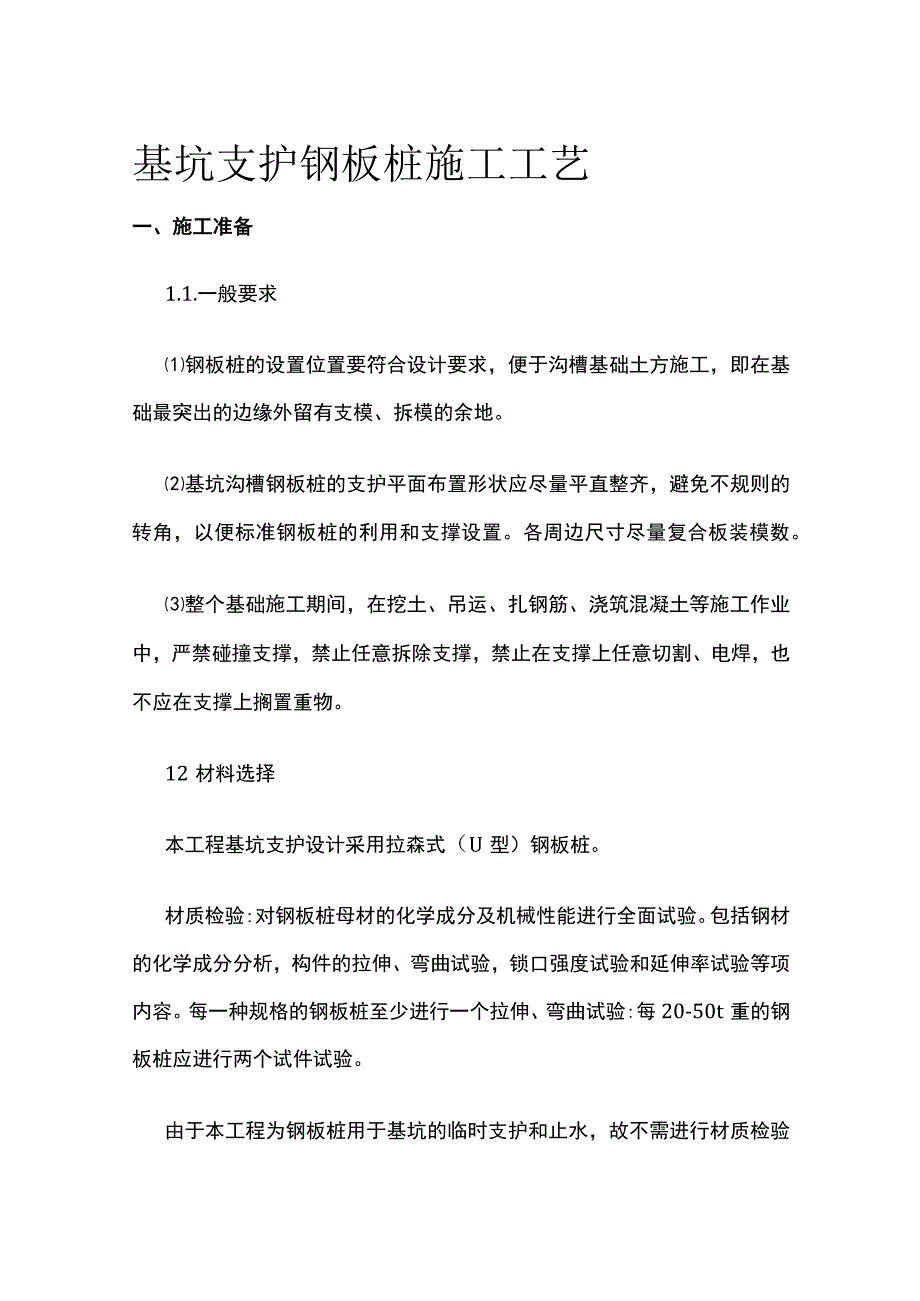 基坑支护钢板桩施工工艺

一、施工准备

1.1.一般要求

⑴钢板桩的设置位置要符合设计要求，便于沟槽基础土方施工，即在基础最突出的边缘外留有支模、拆模的余地。

⑵基坑沟槽钢板桩的支护平面布置形状应尽量平直整齐，避免不规则的转角，以便标准钢板桩的利用和支撑设置。各周边尺寸尽量复合板装模数。

⑶整个基础施工期间，在挖土、吊运、扎钢筋、浇筑混凝土等施工作业中，严禁碰撞支撑，禁止任意拆除支撑，禁止在支撑上任意切割、电焊，也不应在支撑上搁置重物。

12 材料选择

本工程基坑支护设计采用拉森式（U 型）钢板桩。

材质检验:对钢板桩母材的化学成分及机械性能进行全面试验。包括钢材的化学成分分析，构件的拉伸、弯曲试验，锁口强度试验和延伸率试验等项内容。每一种规格的钢板桩至少进行一个拉伸、弯曲试验:每 20-50t 重的钢板桩应进行两个试件试验。

由于本工程为钢板桩用于基坑的临时支护和止水，故不需进行材质检验